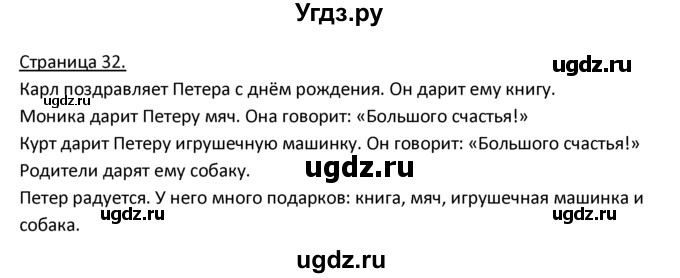 Угдз.ру

Страница 32.

ugdz.ru

Карл поздравляет Петера с днём рождения. Он дарит ему книгу.

ugdz.ru

Моника дарит Петеру мяч. Она говорит: «Большого счастья!»

Курт дарит Петеру игрушечную машинку. Он говорит: «Большого счастья!»

Родители дарят ему собаку.

ugdz.ru

Петер радуется. У него много подарков: книга, мяч, игрушечная машинка и собака.

ugdz.ru

ugdz.ru

ugdz.ru